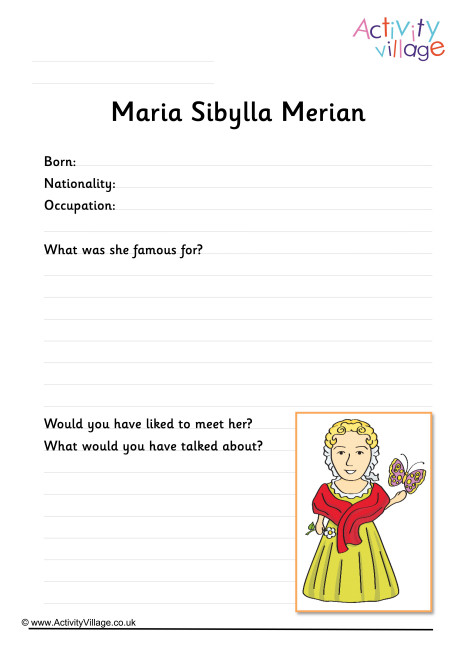 Activity Village

Maria Sibylla Merian

Born:
Nationality:
Occupation:

What was she famous for?

Would you have liked to meet her?
What would you have talked about?

© www.ActivityVillage.co.uk